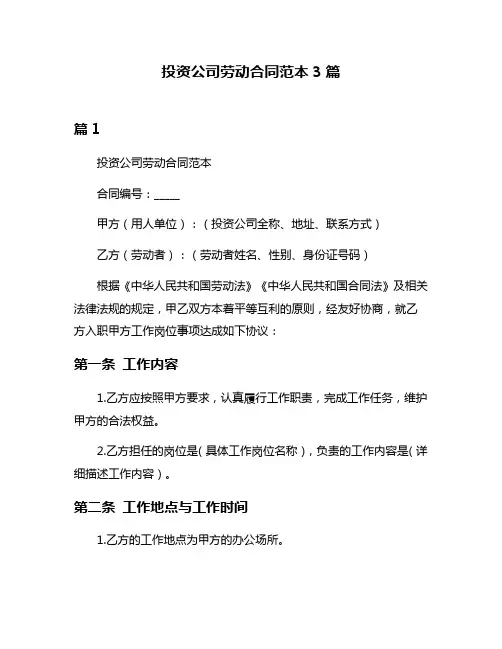 投资公司劳动合同范本 3 篇

篇 1

投资公司劳动合同范本

合同编号：_____

甲方（用人单位）：（投资公司全称、地址、联系方式）

乙方（劳动者）：（劳动者姓名、性别、身份证号码）

根据《中华人民共和国劳动法》《中华人民共和国合同法》及相关法律法规的规定，甲乙双方本着平等互利的原则，经友好协商，就乙方入职甲方工作岗位事项达成如下协议：

第一条 工作内容

1.乙方应按照甲方要求，认真履行工作职责，完成工作任务，维护甲方的合法权益。

2.乙方担任的岗位是（具体工作岗位名称），负责的工作内容是（详细描述工作内容）。

第二条 工作地点与工作时间

1.乙方的工作地点为甲方的办公场所。